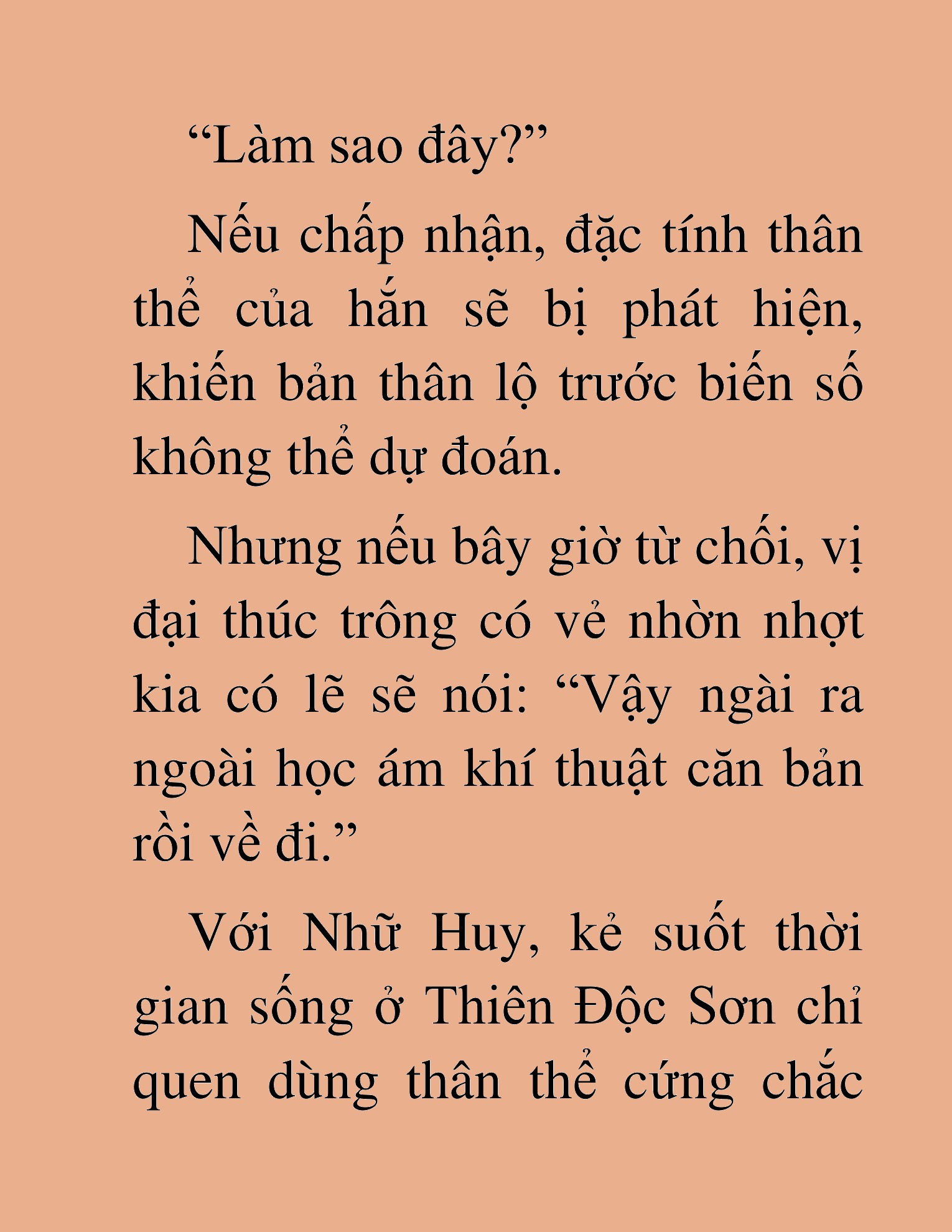 “Làm sao đây?”

Nếu chấp nhận, đặc tính thân thể của hắn sẽ bị phát hiện, khiến bản thân lộ trước biến số không thể dự đoán.

Nhưng nếu bây giờ từ chối, vị đại thúc trông có vẻ nhờn nhợt kia có lẽ sẽ nói: “Vậy ngài ra ngoài học ám khí thuật căn bản rồi về đi.”

Với Nhữ Huy, kẻ suốt thời gian sống ở Thiên Độc Sơn chỉ quen dùng thân thể cứng chắc